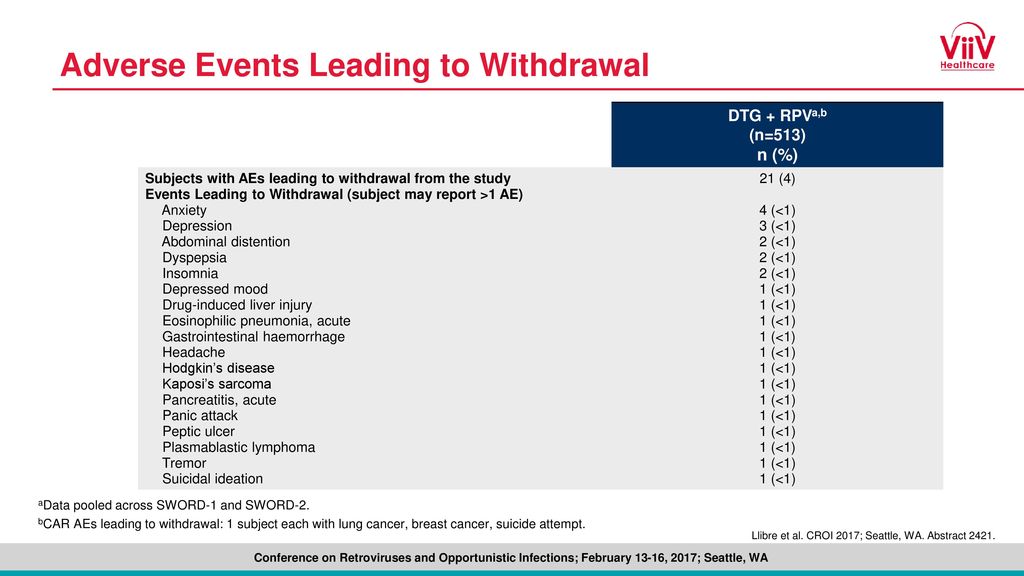 Adverse Events Leading to Withdrawal

ViiV Healthcare

| | DTG + RPV$^{a,b}$ (n=513) n (%) |
|---|---|
| Subjects with AEs leading to withdrawal from the study | 21 (4) |
| Events Leading to Withdrawal (subject may report >1 AE) | |
| Anxiety | 4 (<1) |
| Depression | 3 (<1) |
| Abdominal distention | 2 (<1) |
| Dyspepsia | 2 (<1) |
| Insomnia | 2 (<1) |
| Depressed mood | 1 (<1) |
| Drug-induced liver injury | 1 (<1) |
| Eosinophilic pneumonia, acute | 1 (<1) |
| Gastrointestinal haemorrhage | 1 (<1) |
| Headache | 1 (<1) |
| Hodgkin's disease | 1 (<1) |
| Kaposi's sarcoma | 1 (<1) |
| Pancreatitis, acute | 1 (<1) |
| Panic attack | 1 (<1) |
| Peptic ulcer | 1 (<1) |
| Plasmablastic lymphoma | 1 (<1) |
| Tremor | 1 (<1) |
| Suicidal ideation | 1 (<1) |

$^{a}$Data pooled across SWORD-1 and SWORD-2.
$^{b}$CAR AEs leading to withdrawal: 1 subject each with lung cancer, breast cancer, suicide attempt.

Llibre et al. CROI 2017; Seattle, WA. Abstract 2421.

Conference on Retroviruses and Opportunistic Infections; February 13-16, 2017; Seattle, WA